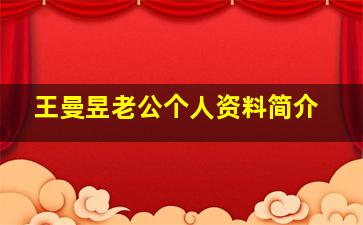 王曼昱老公个人资料简介